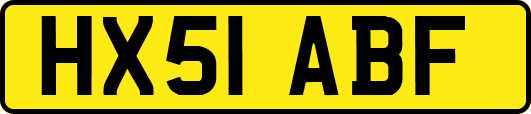 HX51 ABF